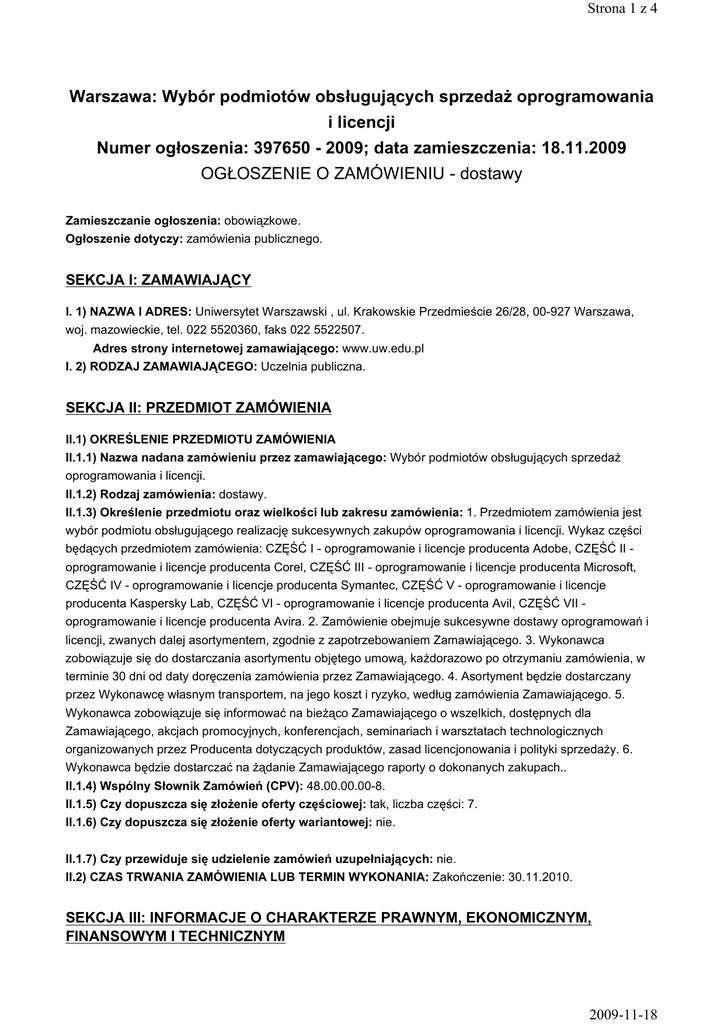 Strona 1 z 4

Warszawa: Wybór podmiotów obsługujących sprzedaż oprogramowania i licencji
Numer ogłoszenia: 397650 - 2009; data zamieszczenia: 18.11.2009
OGŁOSZENIE O ZAMÓWIENIU - dostawy

Zamieszczanie ogłoszenia: obowiązkowe.
Ogłoszenie dotyczy: zamówienia publicznego.

SEKCJA I: ZAMAWIAJĄCY

I. 1) NAZWA I ADRES: Uniwersytet Warszawski , ul. Krakowskie Przedmieście 26/28, 00-927 Warszawa, woj. mazowieckie, tel. 022 5520360, faks 022 5522507.
Adres strony internetowej zamawiającego: www.uw.edu.pl
I. 2) RODZAJ ZAMAWIAJĄCEGO: Uczelnia publiczna.

SEKCJA II: PRZEDMIOT ZAMÓWIENIA

II.1) OKREŚLENIE PRZEDMIOTU ZAMÓWIENIA
II.1.1) Nazwa nadana zamówieniu przez zamawiającego: Wybór podmiotów obsługujących sprzedaż oprogramowania i licencji.
II.1.2) Rodzaj zamówienia: dostawy.
II.1.3) Określenie przedmiotu oraz wielkości lub zakresu zamówienia: 1. Przedmiotem zamówienia jest wybór podmiotu obsługującego realizację sukcesywnych zakupów oprogramowania i licencji. Wykaz części będących przedmiotem zamówienia: CZĘŚĆ I - oprogramowanie i licencje producenta Adobe, CZĘŚĆ II - oprogramowanie i licencje producenta Corel, CZĘŚĆ III - oprogramowanie i licencje producenta Microsoft, CZĘŚĆ IV - oprogramowanie i licencje producenta Symantec, CZĘŚĆ V - oprogramowanie i licencje producenta Kaspersky Lab, CZĘŚĆ VI - oprogramowanie i licencje producenta Avil, CZĘŚĆ VII - oprogramowanie i licencje producenta Avira. 2. Zamówienie obejmuje sukcesywne dostawy oprogramowań i licencji, zwanych dalej asortymentem, zgodnie z zapotrzebowaniem Zamawiającego. 3. Wykonawca zobowiązuje się do dostarczania asortymentu objętego umową, każdorazowo po otrzymaniu zamówienia, w terminie 30 dni od daty doręczenia zamówienia przez Zamawiającego. 4. Asortyment będzie dostarczany przez Wykonawcę własnym transportem, na jego koszt i ryzyko, według zamówienia Zamawiającego. 5. Wykonawca zobowiązuje się informować na bieżąco Zamawiającego o wszelkich, dostępnych dla Zamawiającego, akcjach promocyjnych, konferencjach, seminariach i warsztatach technologicznych organizowanych przez Producenta dotyczących produktów, zasad licencjonowania i polityki sprzedaży. 6. Wykonawca będzie dostarczać na żądanie Zamawiającego raporty o dokonanych zakupach..
II.1.4) Wspólny Słownik Zamówień (CPV): 48.00.00.00-8.
II.1.5) Czy dopuszcza się złożenie oferty częściowej: tak, liczba części: 7.
II.1.6) Czy dopuszcza się złożenie oferty wariantowej: nie.

II.1.7) Czy przewiduje się udzielenie zamówień uzupełniających: nie.
II.2) CZAS TRWANIA ZAMÓWIENIA LUB TERMIN WYKONANIA: Zakończenie: 30.11.2010.

SEKCJA III: INFORMACJE O CHARAKTERZE PRAWNYM, EKONOMICZNYM, FINANSOWYM I TECHNICZNYM

2009-11-18